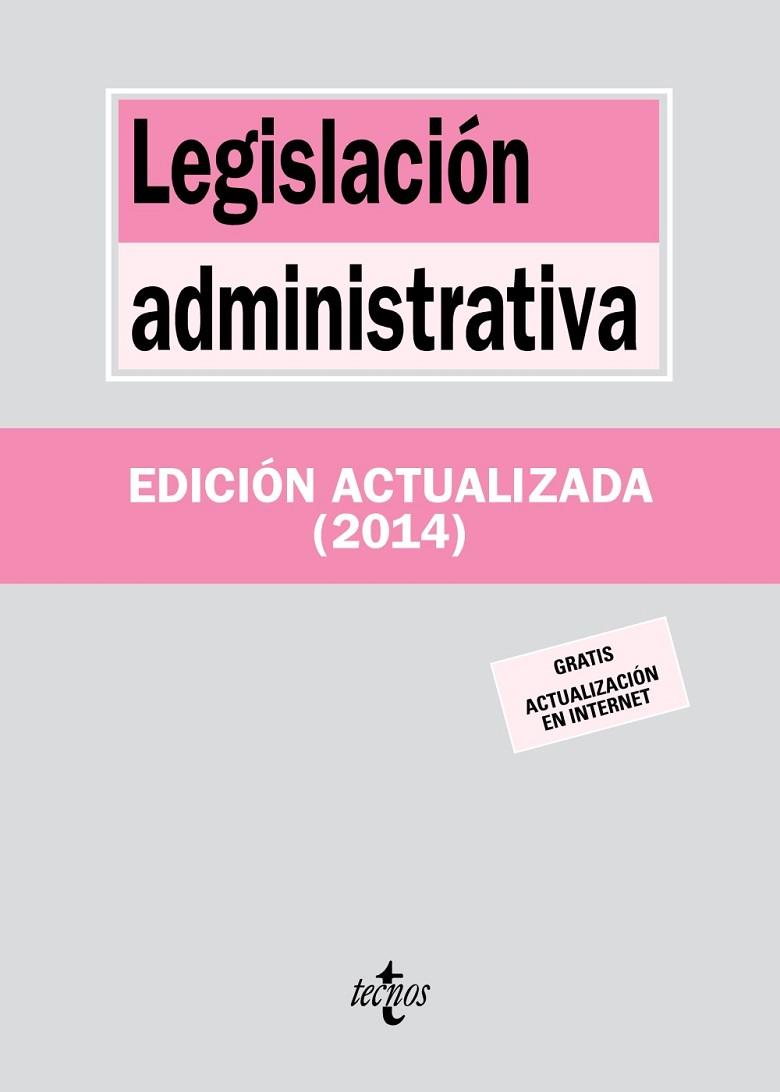 Legislación administrativa

EDICIÓN ACTUALIZADA (2014)

GRATIS
ACTUALIZACIÓN EN INTERNET

tecnos